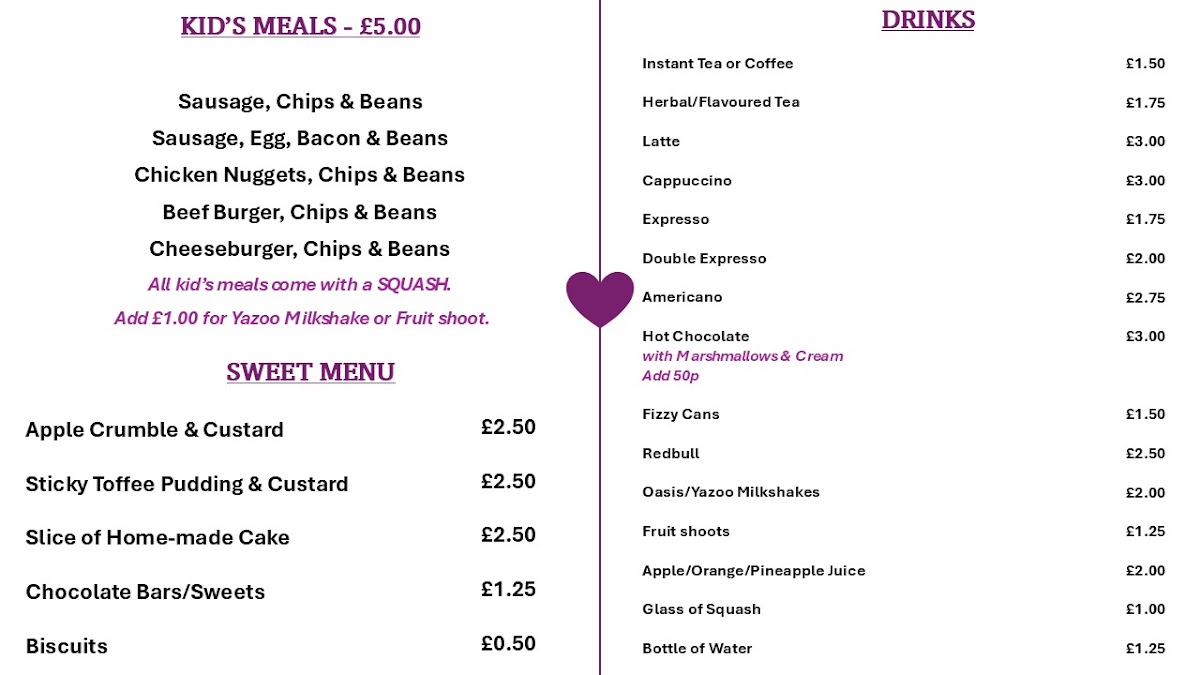 KID'S MEALS - £5.00

Sausage, Chips & Beans
Sausage, Egg, Bacon & Beans
Chicken Nuggets, Chips & Beans
Beef Burger, Chips & Beans
Cheeseburger, Chips & Beans
All kid's meals come with a SQUASH.
Add £1.00 for Yazoo Milkshake or Fruit shoot.

SWEET MENU

| | |
|---|---|
| Apple Crumble & Custard | £2.50 |
| Sticky Toffee Pudding & Custard | £2.50 |
| Slice of Home-made Cake | £2.50 |
| Chocolate Bars/Sweets | £1.25 |
| Biscuits | £0.50 |

DRINKS

| | |
|---|---|
| Instant Tea or Coffee | £1.50 |
| Herbal/Flavoured Tea | £1.75 |
| Latte | £3.00 |
| Cappuccino | £3.00 |
| Expresso | £1.75 |
| Double Expresso | £2.00 |
| Americano | £2.75 |
| Hot Chocolate with Marshmallows & Cream Add 50p | £3.00 |
| Fizzy Cans | £1.50 |
| Redbull | £2.50 |
| Oasis/Yazoo Milkshakes | £2.00 |
| Fruit shoots | £1.25 |
| Apple/Orange/Pineapple Juice | £2.00 |
| Glass of Squash | £1.00 |
| Bottle of Water | £1.25 |